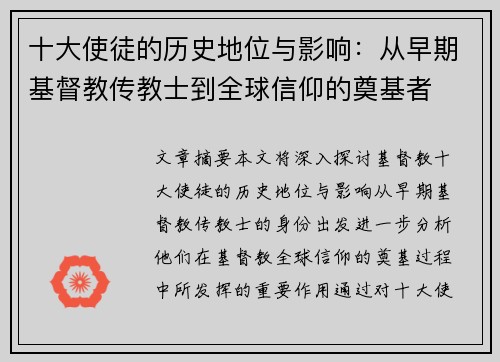 十大使徒的历史地位与影响：从早期基督教传教士到全球信仰的奠基者

文章摘要本文将深入探讨基督教十大使徒的历史地位与影响从早期基督教传教士的身份出发进一步分析他们在基督教全球信仰的奠基过程中所发挥的重要作用通过对十大使